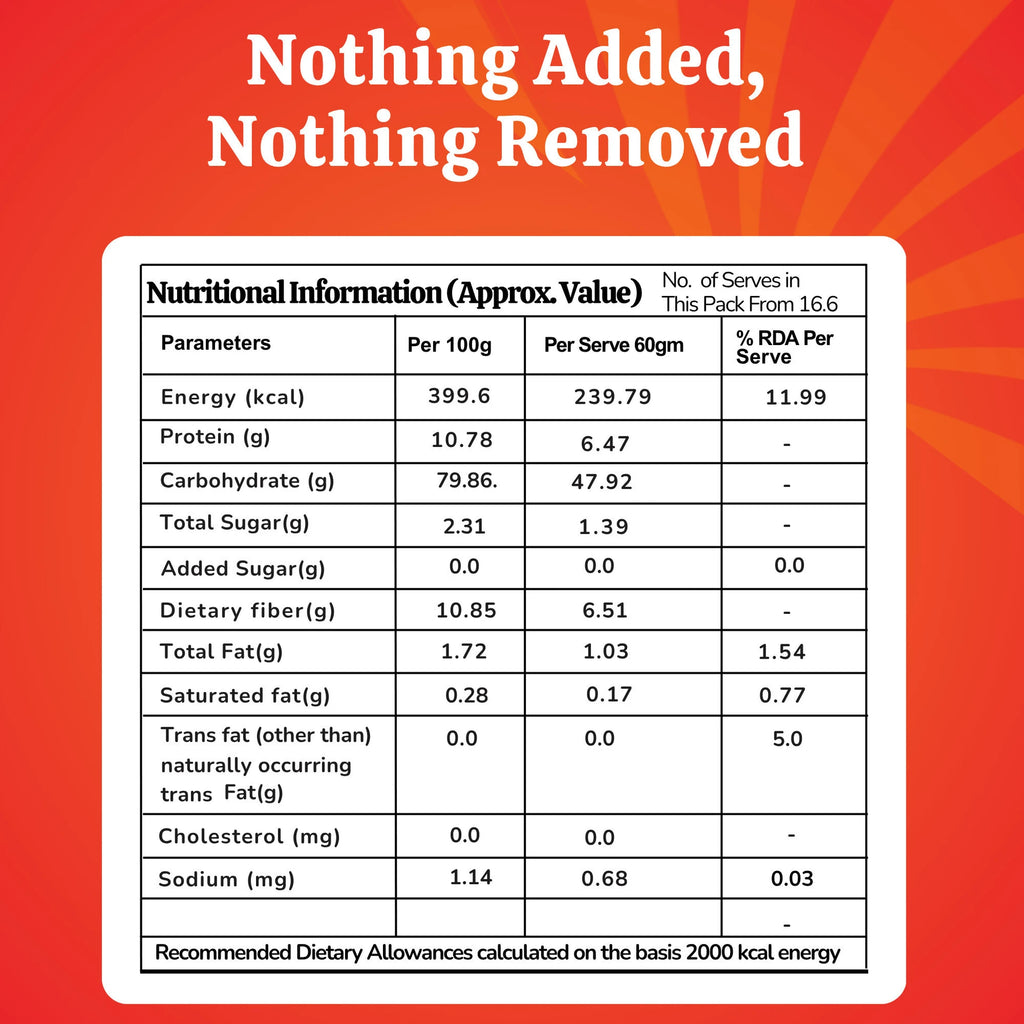 Nothing Added, Nothing Removed

Nutritional Information (Approx. Value) No. of Serves in This Pack From 16.6

| Parameters | Per 100g | Per Serve 60gm | % RDA Per Serve |
|---|---|---|---|
| Energy (kcal) | 399.6 | 239.79 | 11.99 |
| Protein (g) | 10.78 | 6.47 | - |
| Carbohydrate (g) | 79.86. | 47.92 | - |
| Total Sugar(g) | 2.31 | 1.39 | - |
| Added Sugar(g) | 0.0 | 0.0 | 0.0 |
| Dietary fiber(g) | 10.85 | 6.51 | - |
| Total Fat(g) | 1.72 | 1.03 | 1.54 |
| Saturated fat(g) | 0.28 | 0.17 | 0.77 |
| Trans fat (other than) naturally occurring trans Fat(g) | 0.0 | 0.0 | 5.0 |
| Cholesterol (mg) | 0.0 | 0.0 | - |
| Sodium (mg) | 1.14 | 0.68 | 0.03 |
| | | | - |

Recommended Dietary Allowances calculated on the basis 2000 kcal energy